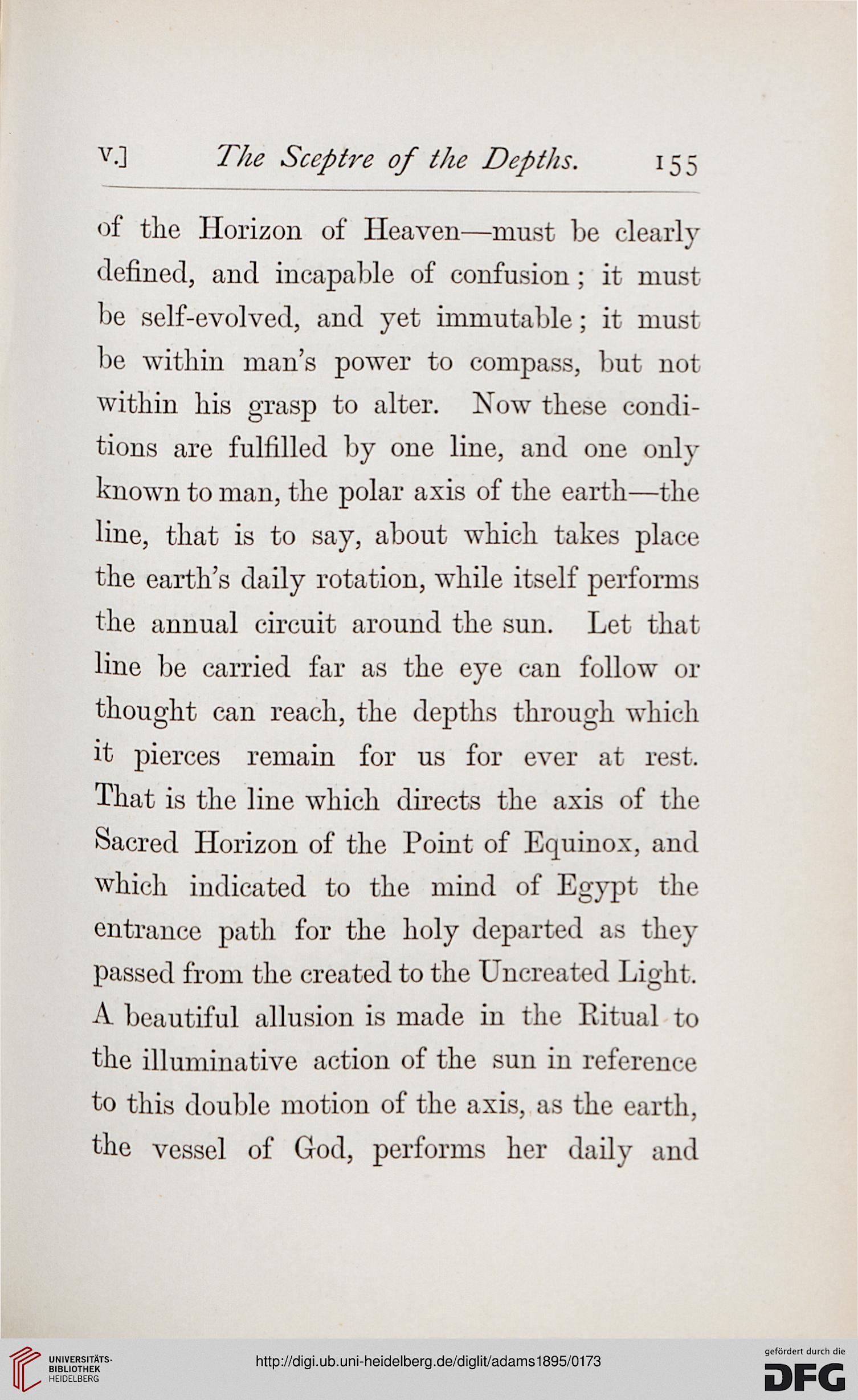 V.] The Sceptre of the Depths. 155

of the Horizon of Heaven—must be clearly defined, and incapable of confusion; it must be self-evolved, and yet immutable; it must be within man's power to compass, but not within his grasp to alter. Now these conditions are fulfilled by one line, and one only known to man, the polar axis of the earth—the line, that is to say, about which takes place the earth's daily rotation, while itself performs the annual circuit around the sun. Let that line be carried far as the eye can follow or thought can reach, the depths through which it pierces remain for us for ever at rest. That is the line which directs the axis of the Sacred Horizon of the Point of Equinox, and which indicated to the mind of Egypt the entrance path for the holy departed as they passed from the created to the Uncreated Light. A beautiful allusion is made in the Ritual to the illuminative action of the sun in reference to this double motion of the axis, as the earth, the vessel of God, performs her daily and

UNIVERSITÄTS-BIBLIOTHEK HEIDELBERG

http://digi.ub.uni-heidelberg.de/diglit/adams1895/0173

gefördert durch die DFG